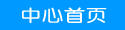 中心首页